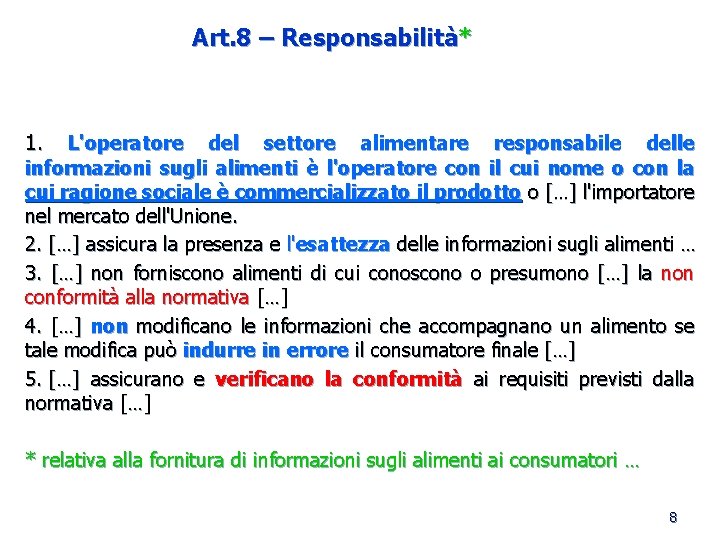 Art.8 – Responsabilità*

1. L'operatore del settore alimentare responsabile delle informazioni sugli alimenti è l'operatore con il cui nome o con la cui ragione sociale è commercializzato il prodotto o […] l'importatore nel mercato dell'Unione.

2. […] assicura la presenza e l'esattezza delle informazioni sugli alimenti …

3. […] non forniscono alimenti di cui conoscono o presumono […] la non conformità alla normativa […]

4. […] non modificano le informazioni che accompagnano un alimento se tale modifica può indurre in errore il consumatore finale […]

5. […] assicurano e verificano la conformità ai requisiti previsti dalla normativa […]

* relativa alla fornitura di informazioni sugli alimenti ai consumatori …

8